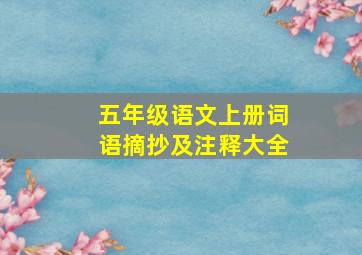 五年级语文上册词语摘抄及注释大全